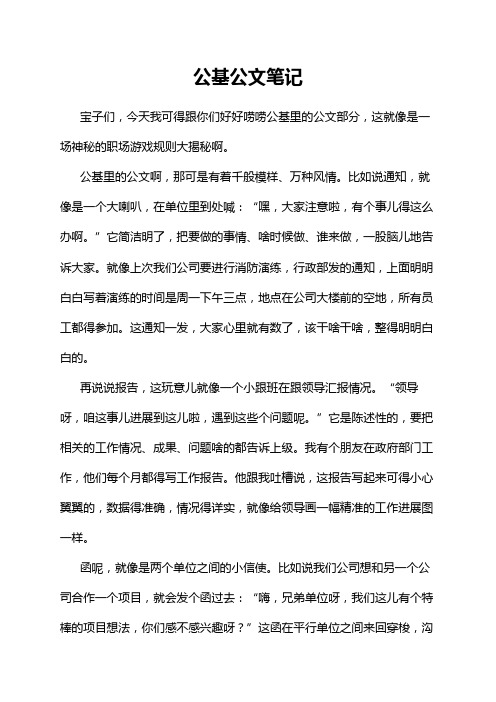 公基公文笔记

宝子们，今天我可得跟你们好好唠唠公基里的公文部分，这就像是一场神秘的职场游戏规则大揭秘啊。

公基里的公文啊，那可是有着千般模样、万种风情。比如说通知，就像是一个大喇叭，在单位里到处喊：“嘿，大家注意啦，有个事儿得这么办啊。”它简洁明了，把要做的事情、啥时候做、谁来做，一股脑儿地告诉大家。就像上次我们公司要进行消防演练，行政部发的通知，上面明明白白写着演练的时间是周一下午三点，地点在公司大楼前的空地，所有员工都得参加。这通知一发，大家心里就有数了，该干啥干啥，整得明明白白的。

再说说报告，这玩意儿就像一个小跟班在跟领导汇报情况。“领导呀，咱这事儿进展到这儿啦，遇到这些个问题呢。”它是陈述性的，要把相关的工作情况、成果、问题啥的都告诉上级。我有个朋友在政府部门工作，他们每个月都得写工作报告。他跟我吐槽说，这报告写起来可得小心翼翼的，数据得准确，情况得详实，就像给领导画一幅精准的工作进展图一样。

函呢，就像是两个单位之间的小信使。比如说我们公司想和另一个公司合作一个项目，就会发个函过去：“嗨，兄弟单位呀，我们这儿有个特棒的项目想法，你们感不感兴趣呀？”这函在平行单位之间来回穿梭，沟